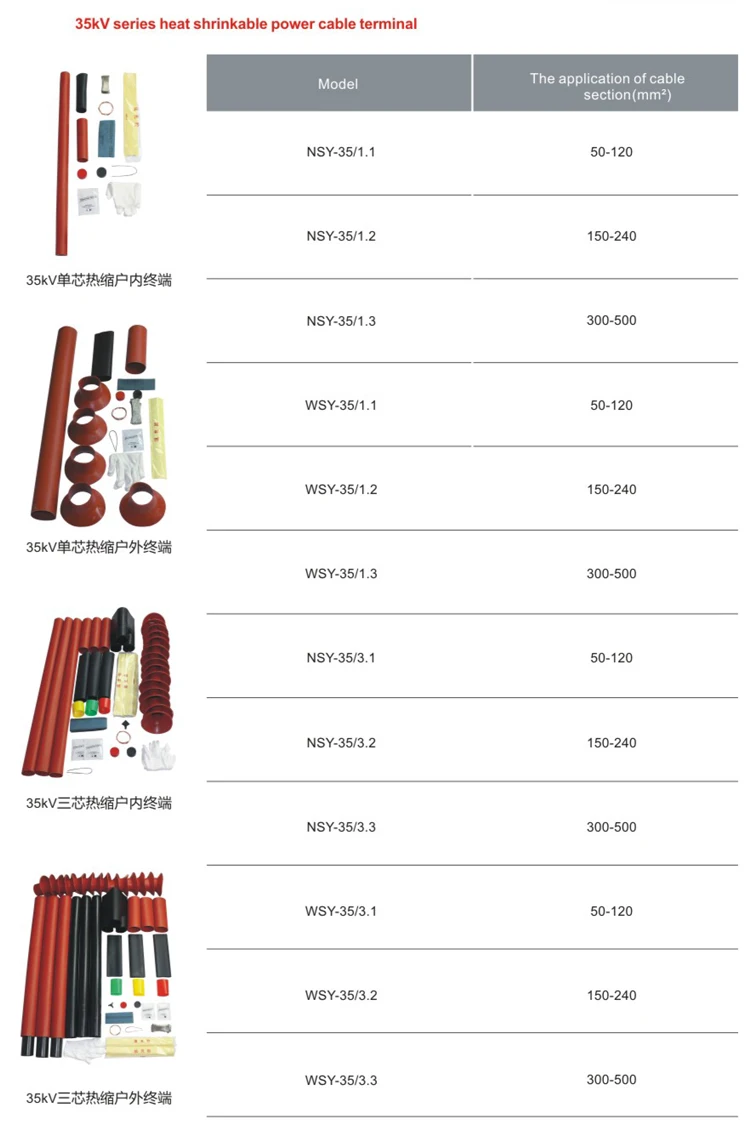 35kV series heat shrinkable power cable terminal

35kV单芯热缩户内终端

35kV单芯热缩户外终端

35kV三芯热缩户内终端

35kV三芯热缩户外终端

| Model | The application of cable section(mm²) |
|---|---|
| NSY-35/1.1 | 50-120 |
| NSY-35/1.2 | 150-240 |
| NSY-35/1.3 | 300-500 |
| WSY-35/1.1 | 50-120 |
| WSY-35/1.2 | 150-240 |
| WSY-35/1.3 | 300-500 |
| NSY-35/3.1 | 50-120 |
| NSY-35/3.2 | 150-240 |
| NSY-35/3.3 | 300-500 |
| WSY-35/3.1 | 50-120 |
| WSY-35/3.2 | 150-240 |
| WSY-35/3.3 | 300-500 |